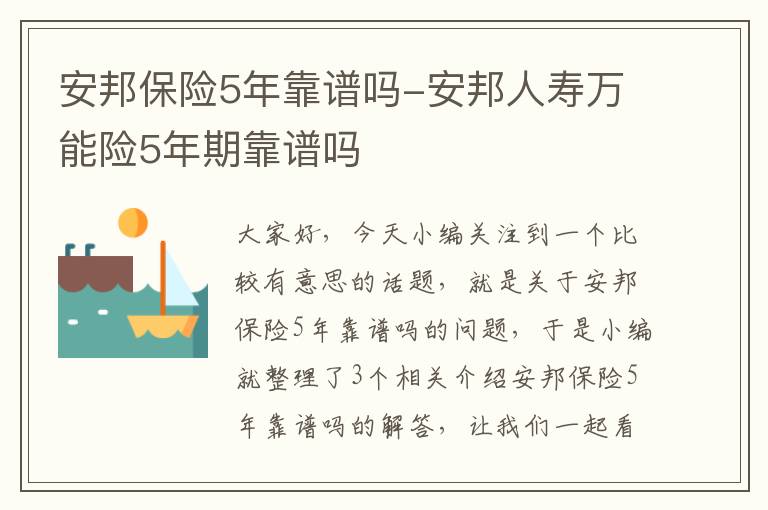 安邦保险5年靠谱吗-安邦人寿万能险5年期靠谱吗

大家好，今天小编关注到一个比较有意思的话题，就是关于安邦保险5年靠谱吗的问题，于是小编就整理了3个相关介绍安邦保险5年靠谱吗的解答，让我们一起看